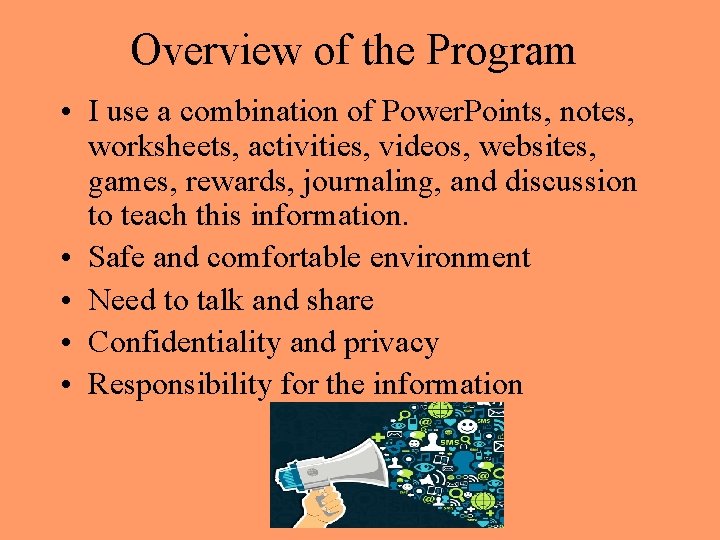 Overview of the Program

• I use a combination of PowerPoints, notes, worksheets, activities, videos, websites, games, rewards, journaling, and discussion to teach this information.
• Safe and comfortable environment
• Need to talk and share
• Confidentiality and privacy
• Responsibility for the information